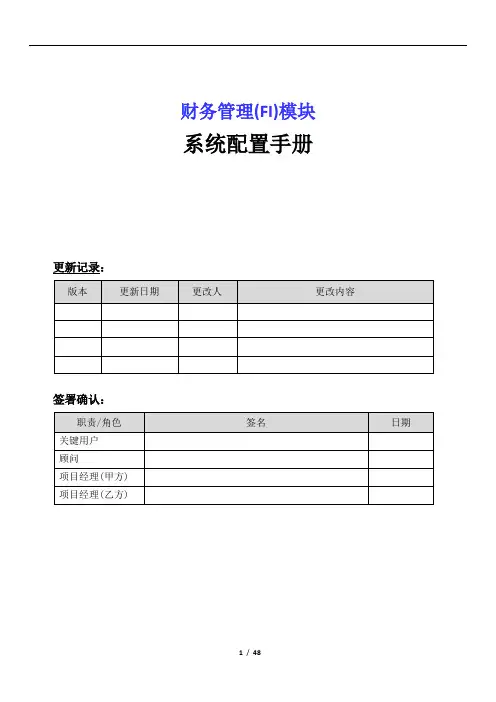 财务管理(FI)模块

系统配置手册

更新记录：

| 版本 | 更新日期 | 更改人 | 更改内容 |
|---|---|---|---|
| | | | |
| | | | |
| | | | |
| | | | |

签署确认：

| 职责/角色 | 签名 | 日期 |
|---|---|---|
| 关键用户 | | |
| 顾问 | | |
| 项目经理(甲方) | | |
| 项目经理(乙方) | | |

1 / 48